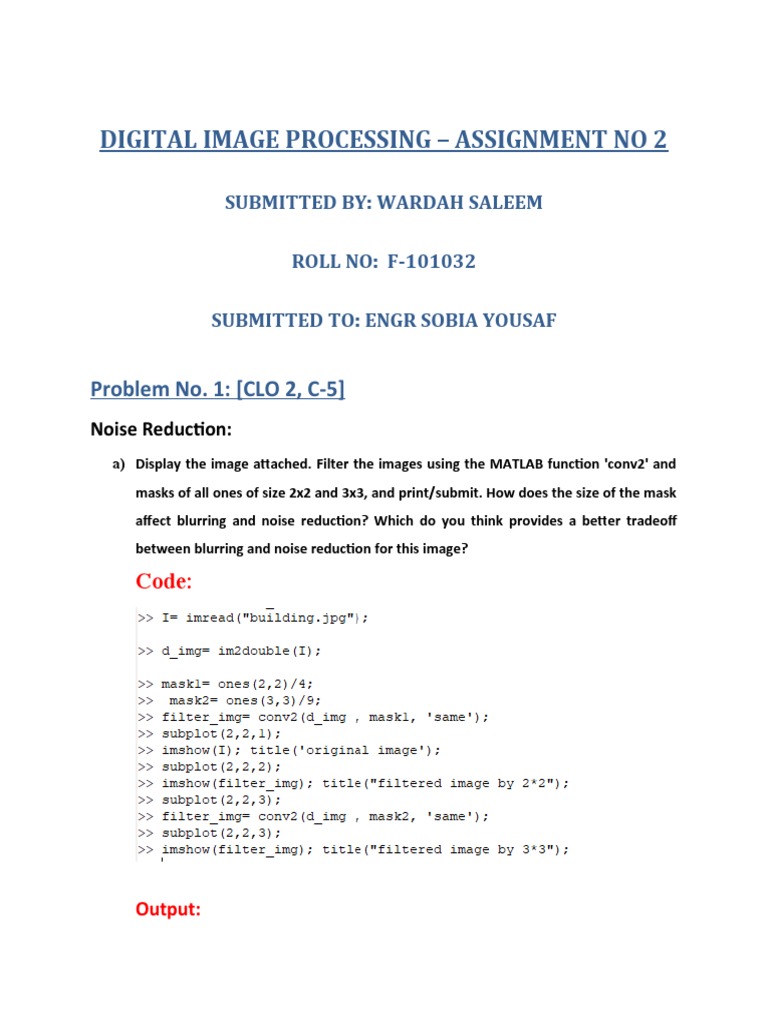 DIGITAL IMAGE PROCESSING – ASSIGNMENT NO 2

SUBMITTED BY: WARDAH SALEEM

ROLL NO: F-101032

SUBMITTED TO: ENGR SOBIA YOUSAF

Problem No. 1: [CLO 2, C-5]

Noise Reduction:

a) Display the image attached. Filter the images using the MATLAB function 'conv2' and masks of all ones of size 2x2 and 3x3, and print/submit. How does the size of the mask affect blurring and noise reduction? Which do you think provides a better tradeoff between blurring and noise reduction for this image?

Code:

>> I= imread("building.jpg");

>> d_img= im2double(I);

>> mask1= ones(2,2)/4;
>> mask2= ones(3,3)/9;
>> filter_img= conv2(d_img , mask1, 'same');
>> subplot(2,2,1);
>> imshow(I); title('original image');
>> subplot(2,2,2);
>> imshow(filter_img); title("filtered image by 2*2");
>> subplot(2,2,3);
>> filter_img= conv2(d_img , mask2, 'same');
>> subplot(2,2,3);
>> imshow(filter_img); title("filtered image by 3*3");

Output: